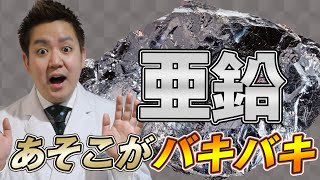 亜鉛

あそこがバキバキ